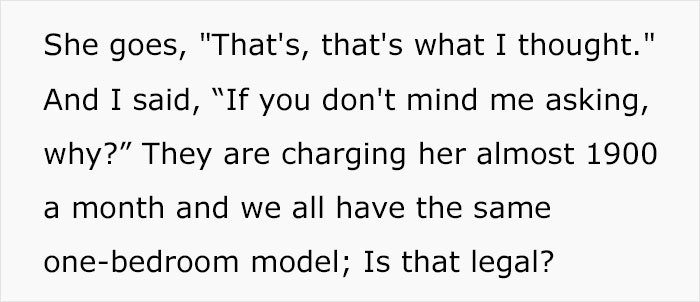 She goes, "That's, that's what I thought." And I said, “If you don't mind me asking, why?” They are charging her almost 1900 a month and we all have the same one-bedroom model; Is that legal?